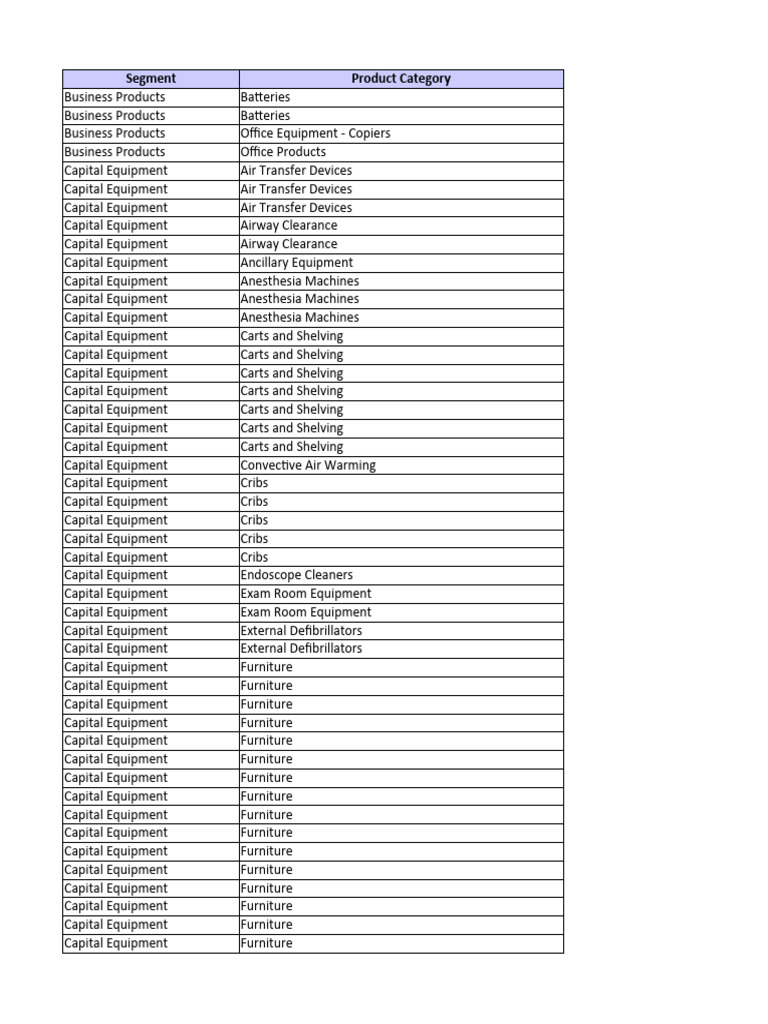 | Segment | Product Category |
|---|---|
| Business Products | Batteries |
| Business Products | Batteries |
| Business Products | Office Equipment - Copiers |
| Business Products | Office Products |
| Capital Equipment | Air Transfer Devices |
| Capital Equipment | Air Transfer Devices |
| Capital Equipment | Air Transfer Devices |
| Capital Equipment | Airway Clearance |
| Capital Equipment | Airway Clearance |
| Capital Equipment | Ancillary Equipment |
| Capital Equipment | Anesthesia Machines |
| Capital Equipment | Anesthesia Machines |
| Capital Equipment | Anesthesia Machines |
| Capital Equipment | Carts and Shelving |
| Capital Equipment | Carts and Shelving |
| Capital Equipment | Carts and Shelving |
| Capital Equipment | Carts and Shelving |
| Capital Equipment | Carts and Shelving |
| Capital Equipment | Carts and Shelving |
| Capital Equipment | Carts and Shelving |
| Capital Equipment | Convective Air Warming |
| Capital Equipment | Cribs |
| Capital Equipment | Cribs |
| Capital Equipment | Cribs |
| Capital Equipment | Cribs |
| Capital Equipment | Cribs |
| Capital Equipment | Endoscope Cleaners |
| Capital Equipment | Exam Room Equipment |
| Capital Equipment | Exam Room Equipment |
| Capital Equipment | External Defibrillators |
| Capital Equipment | External Defibrillators |
| Capital Equipment | Furniture |
| Capital Equipment | Furniture |
| Capital Equipment | Furniture |
| Capital Equipment | Furniture |
| Capital Equipment | Furniture |
| Capital Equipment | Furniture |
| Capital Equipment | Furniture |
| Capital Equipment | Furniture |
| Capital Equipment | Furniture |
| Capital Equipment | Furniture |
| Capital Equipment | Furniture |
| Capital Equipment | Furniture |
| Capital Equipment | Furniture |
| Capital Equipment | Furniture |
| Capital Equipment | Furniture |
| Capital Equipment | Furniture |